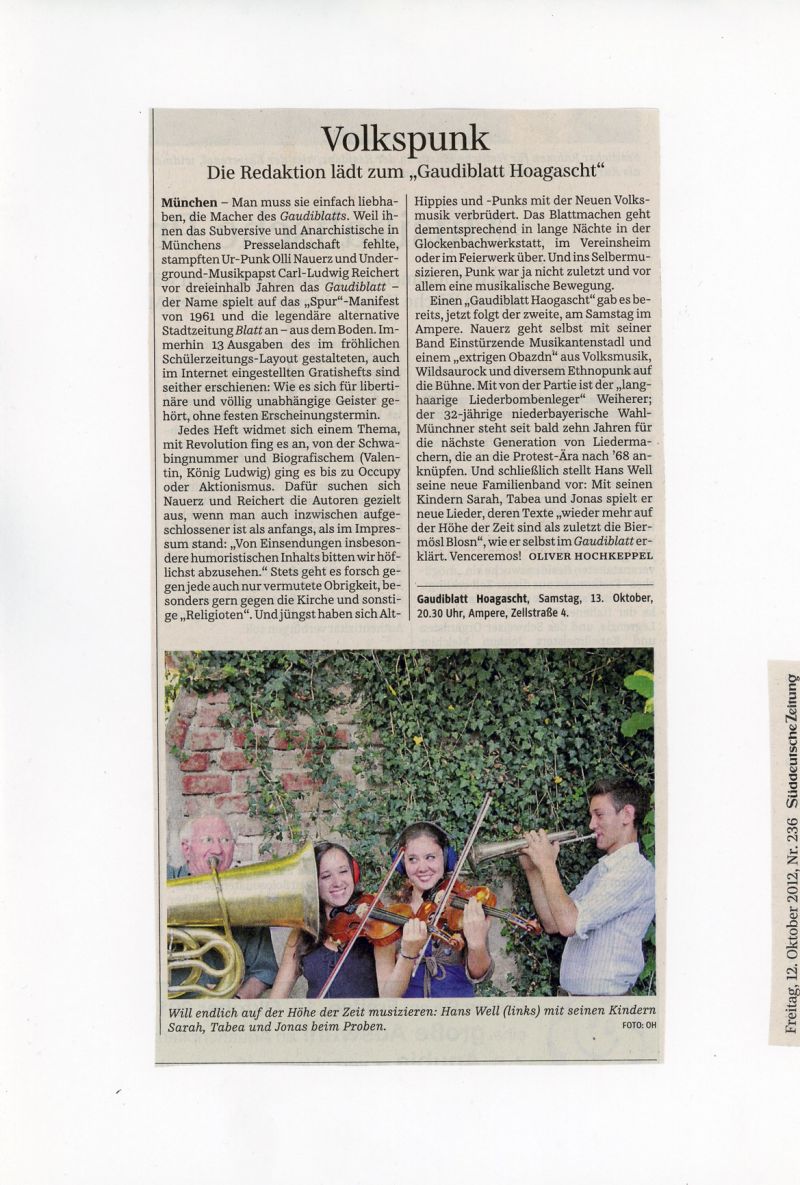 Volkspunk

Die Redaktion lädt zum „Gaudiblatt Hoagascht“

München – Man muss sie einfach liebhaben, die Macher des Gaudiblatts. Weil ihnen das Subversive und Anarchistische in Münchens Presselandschaft fehlte, stampften Ur-Punk Olli Nauerz und Underground-Musikpapst Carl-Ludwig Reichert vor dreieinhalb Jahren das Gaudiblatt – der Name spielt auf das „Spur“-Manifest von 1961 und die legendäre alternative Stadtzeitung Blatt an – aus dem Boden. Immerhin 13 Ausgaben des im fröhlichen Schülerzeitungs-Layout gestalteten, auch im Internet eingestellten Gratishefts sind seither erschienen: Wie es sich für libertinäre und völlig unabhängige Geister gehört, ohne festen Erscheinungstermin.

Jedes Heft widmet sich einem Thema, mit Revolution fing es an, von der Schwabingnummer und Biografischem (Valentin, König Ludwig) ging es bis zu Occupy oder Aktionismus. Dafür suchen sich Nauerz und Reichert die Autoren gezielt aus, wenn man auch inzwischen aufgeschlossener ist als anfangs, als im Impressum stand: „Von Einsendungen insbesondere humoristischen Inhalts bitten wir höflichst abzusehen.“ Stets geht es forsch gegen jede auch nur vermutete Obrigkeit, besonders gern gegen die Kirche und sonstige „Religioten“. Und jüngst haben sich Alt-Hippies und -Punks mit der Neuen Volksmusik verbrüdert. Das Blattmachen geht dementsprechend in lange Nächte in der Glockenbachwerkstatt, im Vereinsheim oder im Feierwerk über. Und ins Selbermusizieren, Punk war ja nicht zuletzt und vor allem eine musikalische Bewegung.

Einen „Gaudiblatt Haogascht“ gab es bereits, jetzt folgt der zweite, am Samstag im Ampere. Nauerz geht selbst mit seiner Band Einstürzende Musikantenstadl und einem „extrigen Obazdn“ aus Volksmusik, Wildsaurock und diversem Ethnopunk auf die Bühne. Mit von der Partie ist der „langhaarige Liederbombenleger“ Weiherer; der 32-jährige niederbayerische Wahl-Münchner steht seit bald zehn Jahren für die nächste Generation von Liedermachern, die an die Protest-Ära nach '68 anknüpfen. Und schließlich stellt Hans Well seine neue Familienband vor: Mit seinen Kindern Sarah, Tabea und Jonas spielt er neue Lieder, deren Texte „wieder mehr auf der Höhe der Zeit sind als zuletzt die Biermösl Blosn“, wie er selbst im Gaudiblatt erklärt. Venceremos! OLIVER HOCHKEPPEL

Gaudiblatt Hoagascht, Samstag, 13. Oktober, 20.30 Uhr, Ampere, Zellstraße 4.

Will endlich auf der Höhe der Zeit musizieren: Hans Well (links) mit seinen Kindern Sarah, Tabea und Jonas beim Proben. FOTO: OH

Freitag, 12. Oktober 2012, Nr. 236 Süddeutsche Zeitung